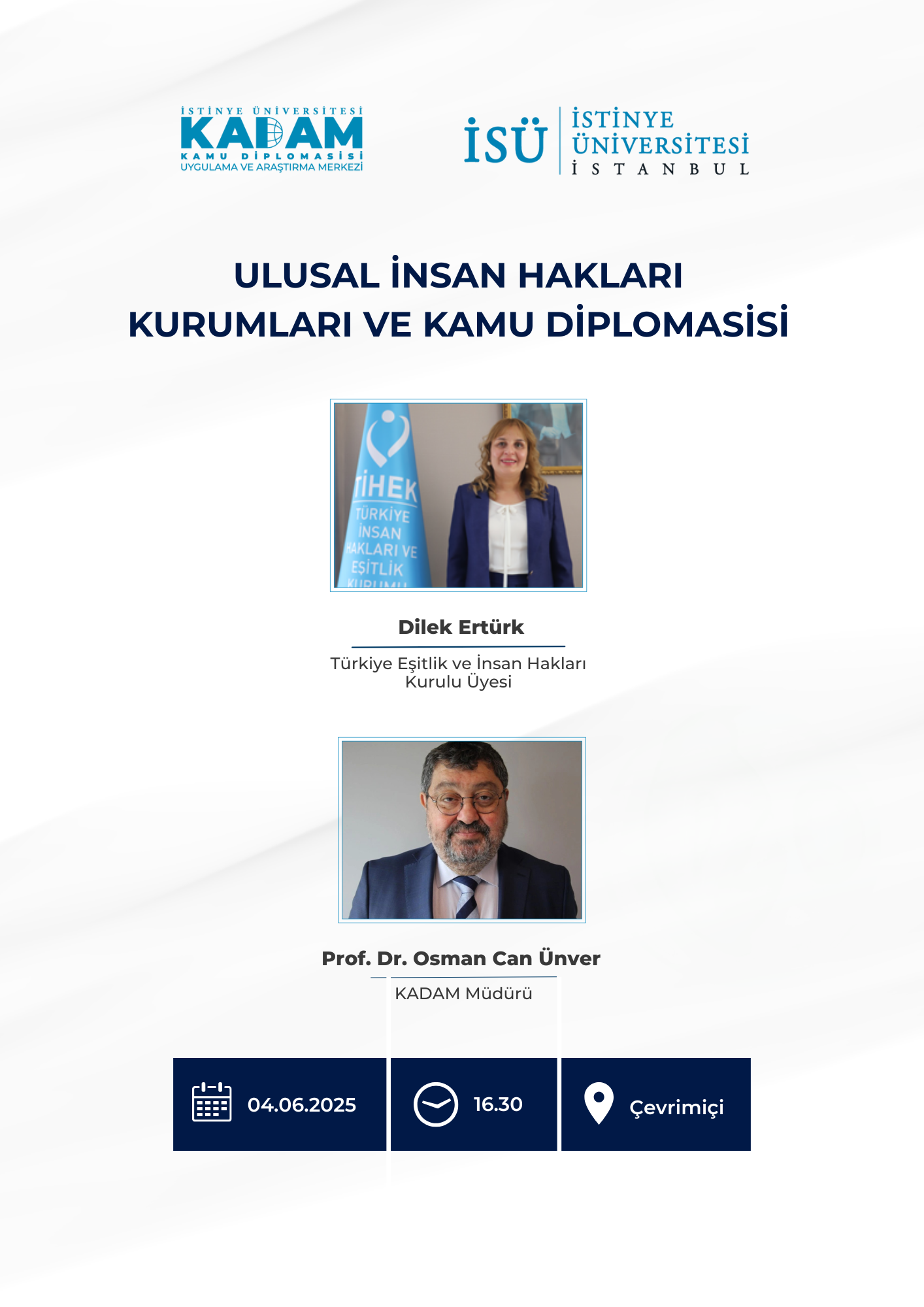 İSTİNYE ÜNİVERSİTESİ
KADAM
KAMU DİPLOMASİSİ
UYGULAMA VE ARAŞTIRMA MERKEZİ

İSÜ
İSTİNYE
ÜNİVERSİTESİ
İSTANBUL

ULUSAL İNSAN HAKLARI KURUMLARI VE KAMU DİPLOMASİSİ

TİHEK
TÜRKİYE İNSAN HAKLARI VE EŞİTLİK KURUMU

Dilek Ertürk

Türkiye Eşitlik ve İnsan Hakları Kurulu Üyesi

Prof. Dr. Osman Can Ünver

KADAM Müdürü

04.06.2025

16.30

Çevrimiçi